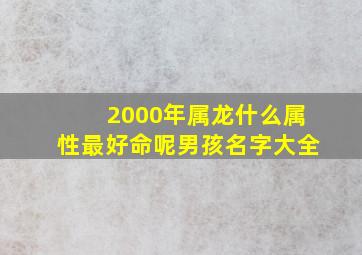 2000年属龙什么属性最好命呢男孩名字大全